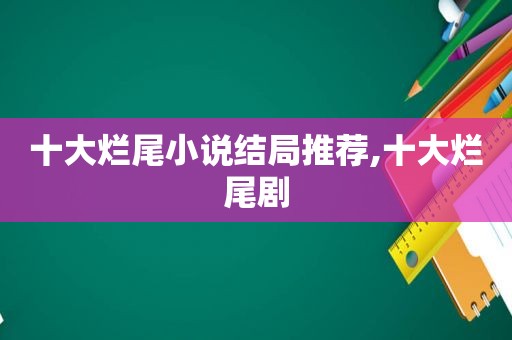 十大烂尾小说结局推荐,十大烂尾剧